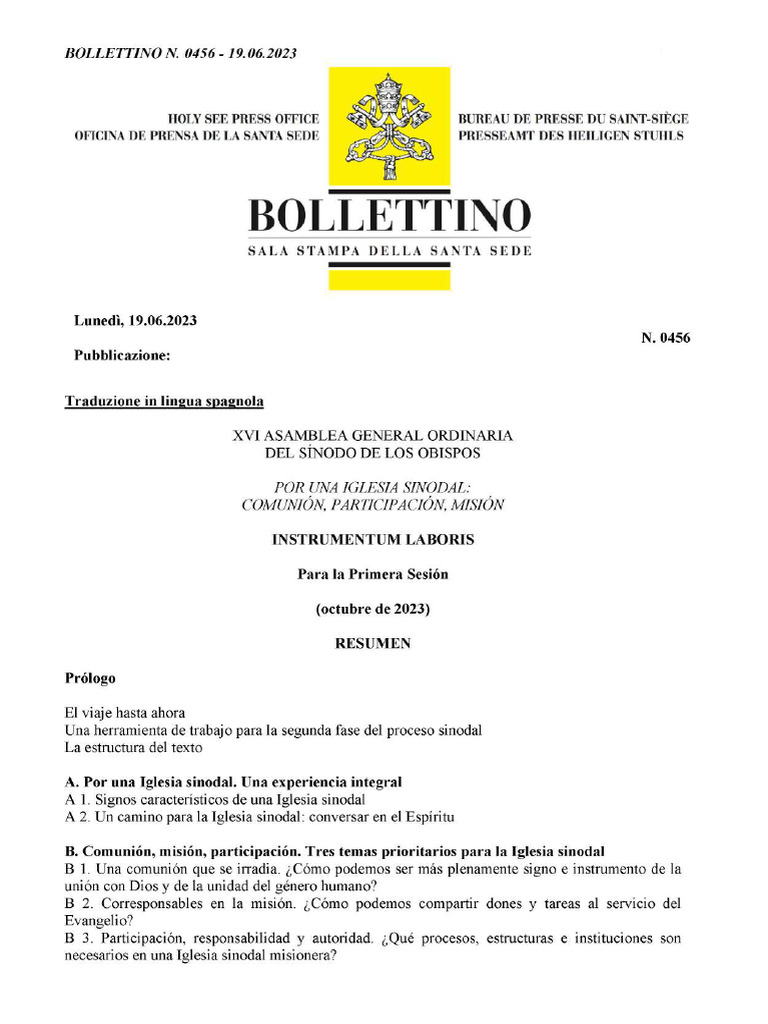 BOLLETTINO N. 0456 - 19.06.2023

HOLY SEE PRESS OFFICE
OFICINA DE PRENSA DE LA SANTA SEDE

BUREAU DE PRESSE DU SAINT-SIÈGE
PRESSEAMT DES HEILIGEN STUHLS

BOLLETTINO
SALA STAMPA DELLA SANTA SEDE

Lunedì, 19.06.2023

N. 0456

Pubblicazione:

Traduzione in lingua spagnola

XVI ASAMBLEA GENERAL ORDINARIA
DEL SÍNODO DE LOS OBISPOS

POR UNA IGLESIA SINODAL:
COMUNIÓN, PARTICIPACIÓN, MISIÓN

INSTRUMENTUM LABORIS

Para la Primera Sesión

(octubre de 2023)

RESUMEN

Prólogo

El viaje hasta ahora
Una herramienta de trabajo para la segunda fase del proceso sinodal
La estructura del texto

A. Por una Iglesia sinodal. Una experiencia integral
A 1. Signos característicos de una Iglesia sinodal
A 2. Un camino para la Iglesia sinodal: conversar en el Espíritu

B. Comunión, misión, participación. Tres temas prioritarios para la Iglesia sinodal
B 1. Una comunión que se irradia. ¿Cómo podemos ser más plenamente signo e instrumento de la unión con Dios y de la unidad del género humano?
B 2. Corresponsables en la misión. ¿Cómo podemos compartir dones y tareas al servicio del Evangelio?
B 3. Participación, responsabilidad y autoridad. ¿Qué procesos, estructuras e instituciones son necesarios en una Iglesia sinodal misionera?